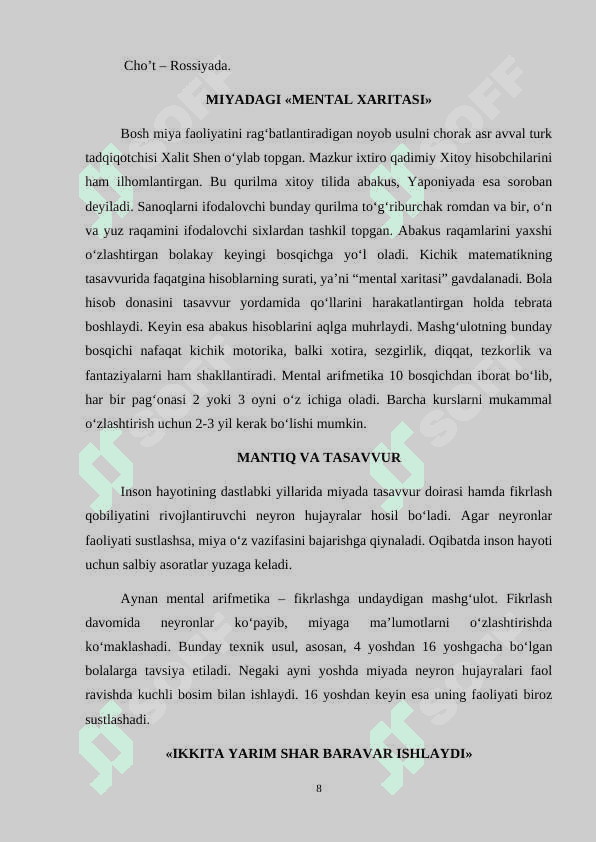 Cho’t – Rossiyada.

MIYADAGI «MENTAL XARITASI»

Bosh miya faoliyatini rag‘batlantiradigan noyob usulni chorak asr avval turk tadqiqotchisi Xalit Shen o‘ylab topgan. Mazkur ixtiro qadimiy Xitoy hisobchilarini ham ilhomlantirgan. Bu qurilma xitoy tilida abakus, Yaponiyada esa soroban deyiladi. Sanoqlarni ifodalovchi bunday qurilma to‘g‘riburchak romdan va bir, o‘n va yuz raqamini ifodalovchi sixlardan tashkil topgan. Abakus raqamlarini yaxshi o‘zlashtirgan bolakay keyingi bosqichga yo‘l oladi. Kichik matematikning tasavvurida faqatgina hisoblarning surati, ya’ni “mental xaritasi” gavdalanadi. Bola hisob donasini tasavvur yordamida qo‘llarini harakatlantirgan holda tebrata boshlaydi. Keyin esa abakus hisoblarini aqlga muhrlaydi. Mashg‘ulotning bunday bosqichi nafaqat kichik motorika, balki xotira, sezgirlik, diqqat, tezkorlik va fantaziyalarni ham shakllantiradi. Mental arifmetika 10 bosqichdan iborat bo‘lib, har bir pag‘onasi 2 yoki 3 oyni o‘z ichiga oladi. Barcha kurslarni mukammal o‘zlashtirish uchun 2-3 yil kerak bo‘lishi mumkin.

MANTIQ VA TASAVVUR

Inson hayotining dastlabki yillarida miyada tasavvur doirasi hamda fikrlash qobiliyatini rivojlantiruvchi neyron hujayralar hosil bo‘ladi. Agar neyronlar faoliyati sustlashsa, miya o‘z vazifasini bajarishga qiynaladi. Oqibatda inson hayoti uchun salbiy asoratlar yuzaga keladi.

Aynan mental arifmetika – fikrlashga undaydigan mashg‘ulot. Fikrlash davomida neyronlar ko‘payib, miyaga ma’lumotlarni o‘zlashtirishda ko‘maklashadi. Bunday texnik usul, asosan, 4 yoshdan 16 yoshgacha bo‘lgan bolalarga tavsiya etiladi. Negaki ayni yoshda miyada neyron hujayralari faol ravishda kuchli bosim bilan ishlaydi. 16 yoshdan keyin esa uning faoliyati biroz sustlashadi.

«IKKITA YARIM SHAR BARAVAR ISHLAYDI»

8